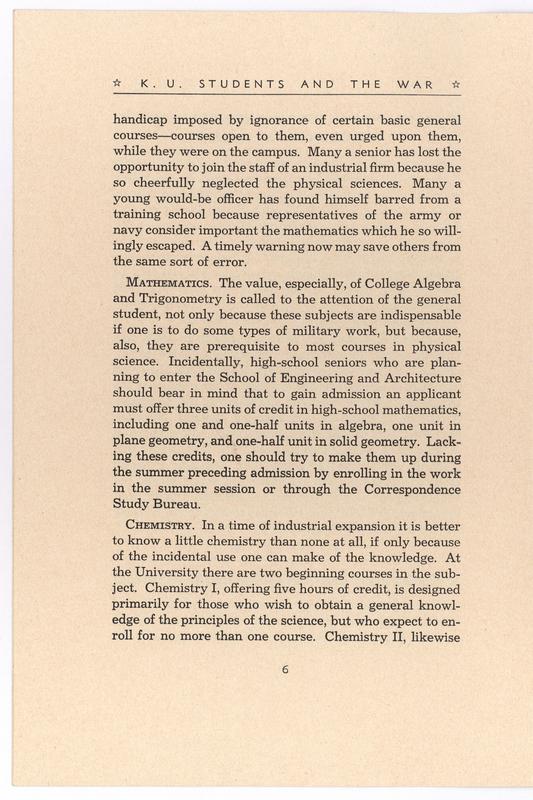 ☆ K. U. STUDENTS AND THE WAR ☆

handicap imposed by ignorance of certain basic general courses—courses open to them, even urged upon them, while they were on the campus. Many a senior has lost the opportunity to join the staff of an industrial firm because he so cheerfully neglected the physical sciences. Many a young would-be officer has found himself barred from a training school because representatives of the army or navy consider important the mathematics which he so willingly escaped. A timely warning now may save others from the same sort of error.

MATHEMATICS. The value, especially, of College Algebra and Trigonometry is called to the attention of the general student, not only because these subjects are indispensable if one is to do some types of military work, but because, also, they are prerequisite to most courses in physical science. Incidentally, high-school seniors who are planning to enter the School of Engineering and Architecture should bear in mind that to gain admission an applicant must offer three units of credit in high-school mathematics, including one and one-half units in algebra, one unit in plane geometry, and one-half unit in solid geometry. Lacking these credits, one should try to make them up during the summer preceding admission by enrolling in the work in the summer session or through the Correspondence Study Bureau.

CHEMISTRY. In a time of industrial expansion it is better to know a little chemistry than none at all, if only because of the incidental use one can make of the knowledge. At the University there are two beginning courses in the subject. Chemistry I, offering five hours of credit, is designed primarily for those who wish to obtain a general knowledge of the principles of the science, but who expect to enroll for no more than one course. Chemistry II, likewise

6